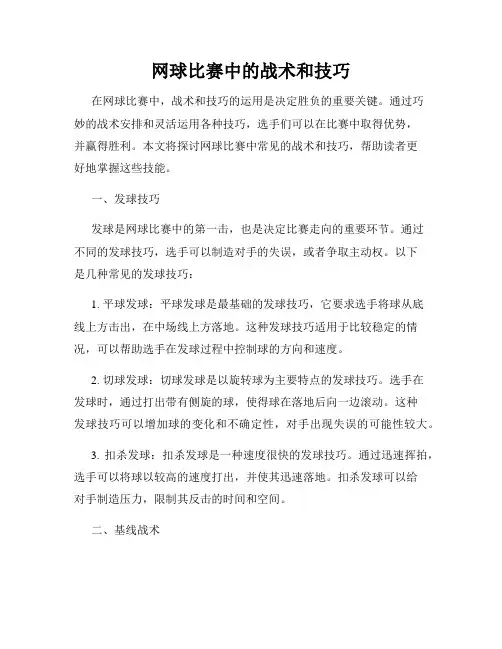 网球比赛中的战术和技巧

在网球比赛中，战术和技巧的运用是决定胜负的重要关键。通过巧妙的战术安排和灵活运用各种技巧，选手们可以在比赛中取得优势，并赢得胜利。本文将探讨网球比赛中常见的战术和技巧，帮助读者更好地掌握这些技能。

一、发球技巧

发球是网球比赛中的第一击，也是决定比赛走向的重要环节。通过不同的发球技巧，选手可以制造对手的失误，或者争取主动权。以下是几种常见的发球技巧：

1. 平球发球：平球发球是最基础的发球技巧，它要求选手将球从底线上方击出，在中场线上方落地。这种发球技巧适用于比较稳定的情况，可以帮助选手在发球过程中控制球的方向和速度。

2. 切球发球：切球发球是以旋转球为主要特点的发球技巧。选手在发球时，通过打出带有侧旋的球，使得球在落地后向一边滚动。这种发球技巧可以增加球的变化和不确定性，对手出现失误的可能性较大。

3. 扣杀发球：扣杀发球是一种速度很快的发球技巧。通过迅速挥拍，选手可以将球以较高的速度打出，并使其迅速落地。扣杀发球可以给对手制造压力，限制其反击的时间和空间。

二、基线战术